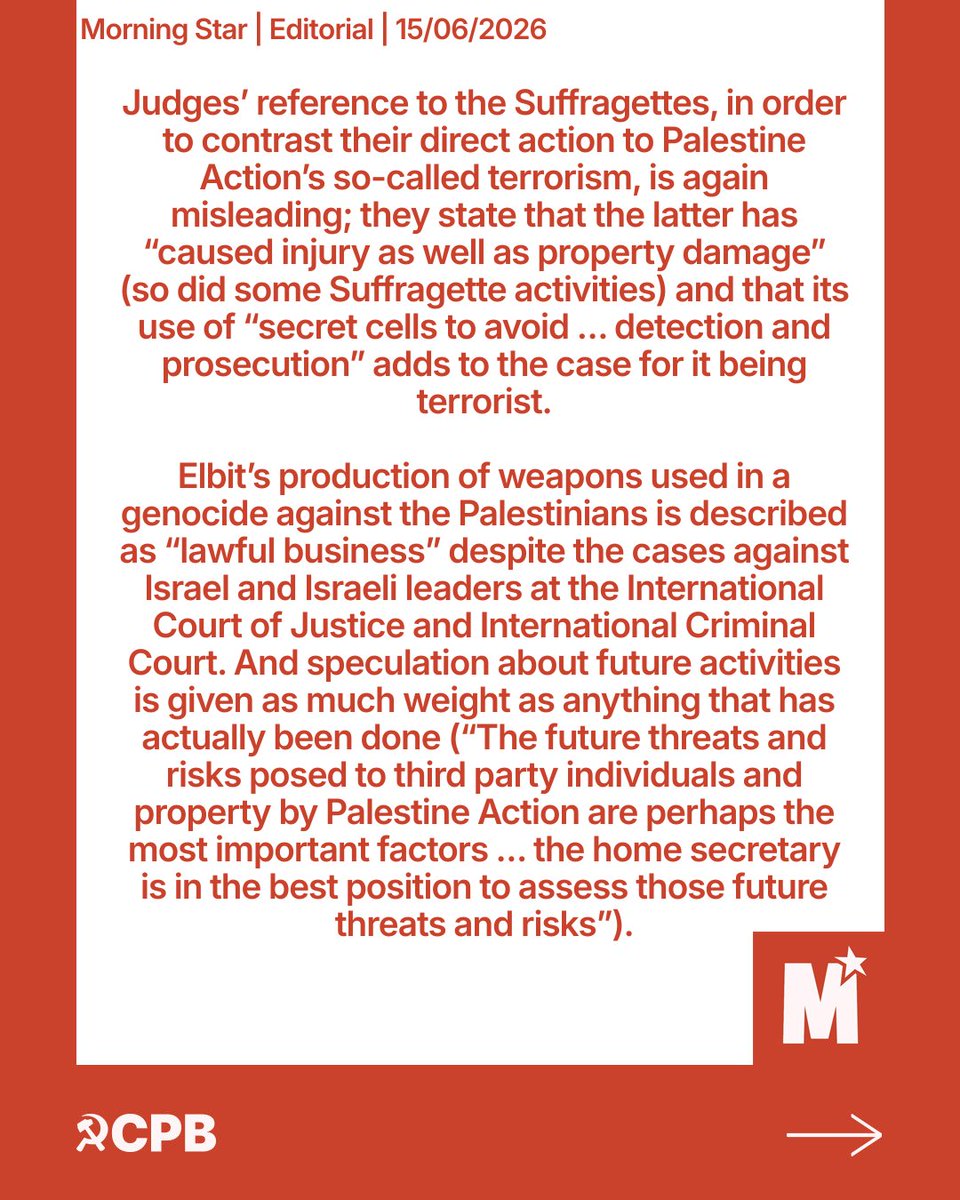 Morning Star | Editorial | 15/06/2026

Judges' reference to the Suffragettes, in order to contrast their direct action to Palestine Action's so-called terrorism, is again misleading; they state that the latter has "caused injury as well as property damage" (so did some Suffragette activities) and that its use of "secret cells to avoid ... detection and prosecution" adds to the case for it being terrorist.

Elbit's production of weapons used in a genocide against the Palestinians is described as "lawful business" despite the cases against Israel and Israeli leaders at the International Court of Justice and International Criminal Court. And speculation about future activities is given as much weight as anything that has actually been done ("The future threats and risks posed to third party individuals and property by Palestine Action are perhaps the most important factors ... the home secretary is in the best position to assess those future threats and risks").

M

CPB